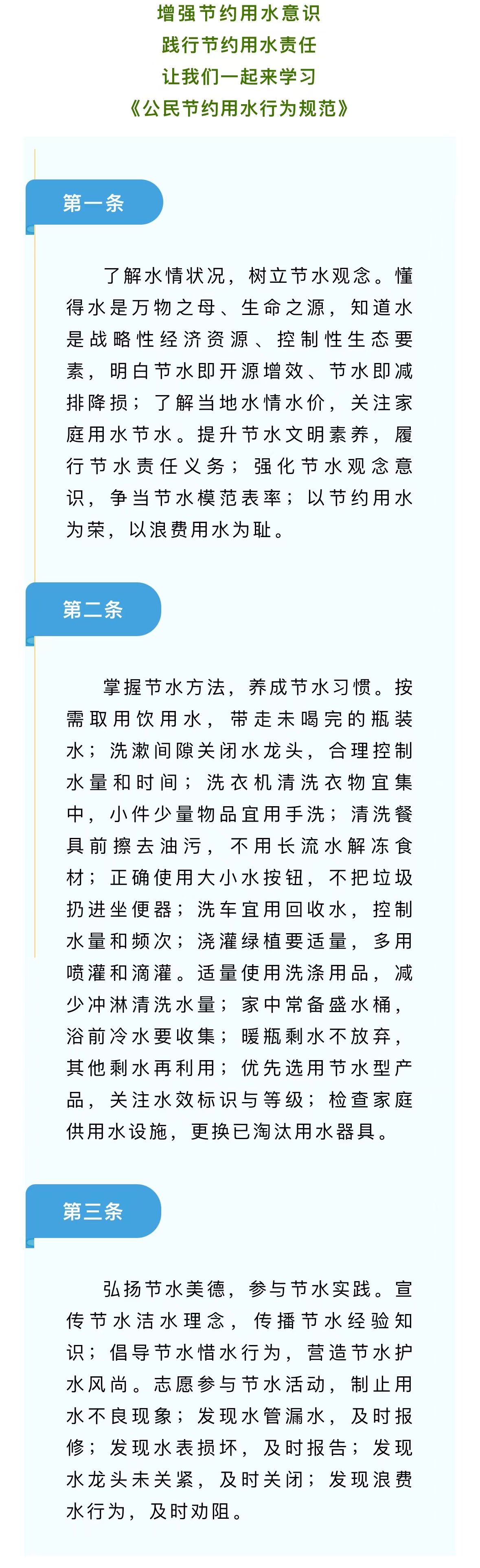 增强节约用水意识
践行节约用水责任
让我们一起来学习
《公民节约用水行为规范》

第一条

了解水情状况，树立节水观念。懂得水是万物之母、生命之源，知道水是战略性经济资源、控制性生态要素，明白节水即开源增效、节水即减排降损；了解当地水情水价，关注家庭用水节水。提升节水文明素养，履行节水责任义务；强化节水观念意识，争当节水模范表率；以节约用水为荣，以浪费用水为耻。

第二条

掌握节水方法，养成节水习惯。按需取用饮用水，带走未喝完的瓶装水；洗漱间隙关闭水龙头，合理控制水量和时间；洗衣机清洗衣物宜集中，小件少量物品宜用手洗；清洗餐具前擦去油污，不用长流水解冻食材；正确使用大小水按钮，不把垃圾扔进坐便器；洗车宜用回收水，控制水量和频次；浇灌绿植要适量，多用喷灌和滴灌。适量使用洗涤用品，减少冲淋清洗水量；家中常备盛水桶，浴前冷水要收集；暖瓶剩水不放弃，其他剩水再利用；优先选用节水型产品，关注水效标识与等级；检查家庭供用水设施，更换已淘汰用水器具。

第三条

弘扬节水美德，参与节水实践。宣传节水洁水理念，传播节水经验知识；倡导节水惜水行为，营造节水护水风尚。志愿参与节水活动，制止用水不良现象；发现水管漏水，及时报修；发现水表损坏，及时报告；发现水龙头未关紧，及时关闭；发现浪费水行为，及时劝阻。